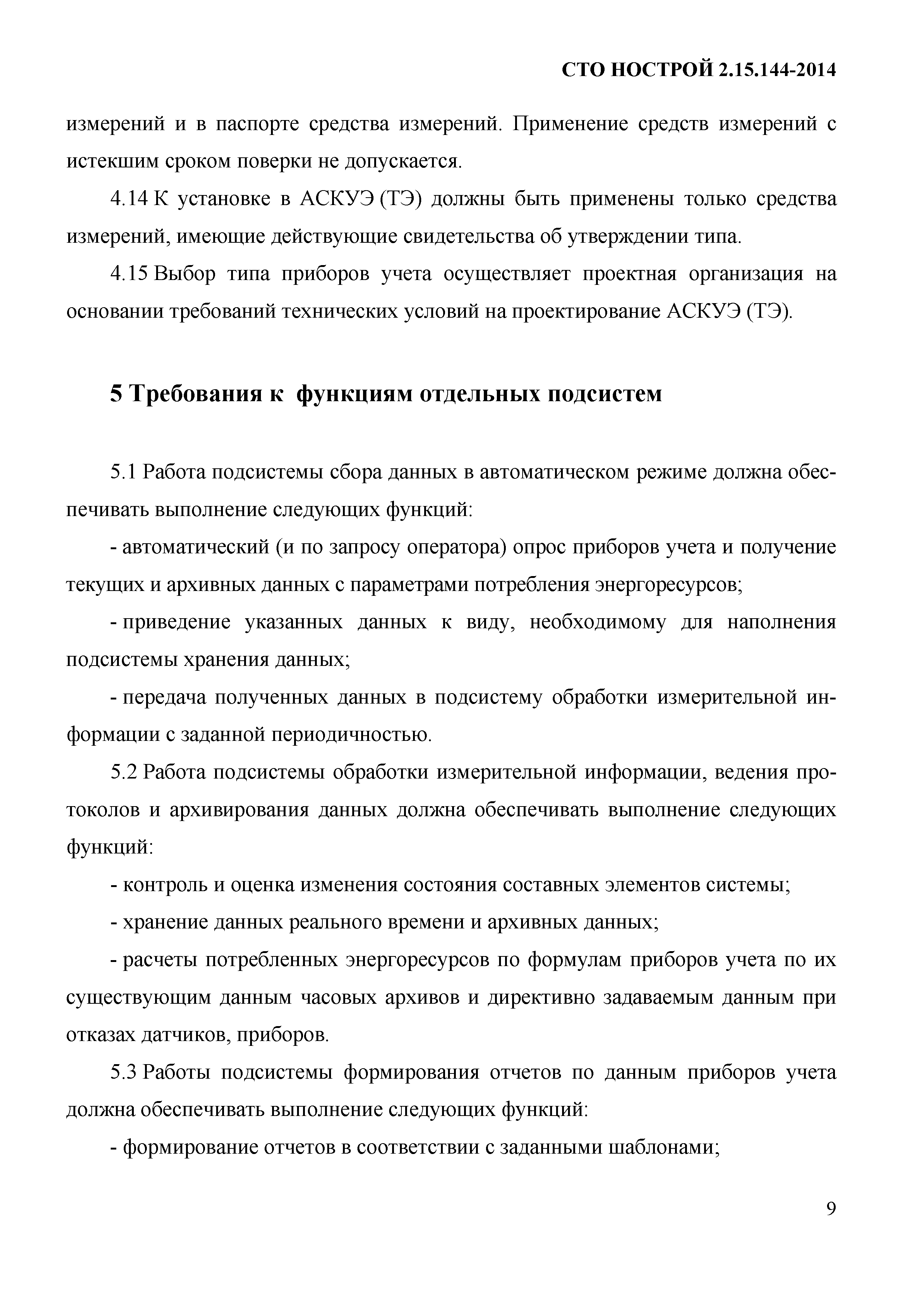 СТО НОСТРОЙ 2.15.144-2014

измерений и в паспорте средства измерений. Применение средств измерений с истекшим сроком поверки не допускается.

4.14 К установке в АСКУЭ (ТЭ) должны быть применены только средства измерений, имеющие действующие свидетельства об утверждении типа.

4.15 Выбор типа приборов учета осуществляет проектная организация на основании требований технических условий на проектирование АСКУЭ (ТЭ).

5 Требования к функциям отдельных подсистем

5.1 Работа подсистемы сбора данных в автоматическом режиме должна обеспечивать выполнение следующих функций:

- автоматический (и по запросу оператора) опрос приборов учета и получение текущих и архивных данных с параметрами потребления энергоресурсов;

- приведение указанных данных к виду, необходимому для наполнения подсистемы хранения данных;

- передача полученных данных в подсистему обработки измерительной информации с заданной периодичностью.

5.2 Работа подсистемы обработки измерительной информации, ведения протоколов и архивирования данных должна обеспечивать выполнение следующих функций:

- контроль и оценка изменения состояния составных элементов системы;

- хранение данных реального времени и архивных данных;

- расчеты потребленных энергоресурсов по формулам приборов учета по их существующим данным часовых архивов и директивно задаваемым данным при отказах датчиков, приборов.

5.3 Работы подсистемы формирования отчетов по данным приборов учета должна обеспечивать выполнение следующих функций:

- формирование отчетов в соответствии с заданными шаблонами;

9